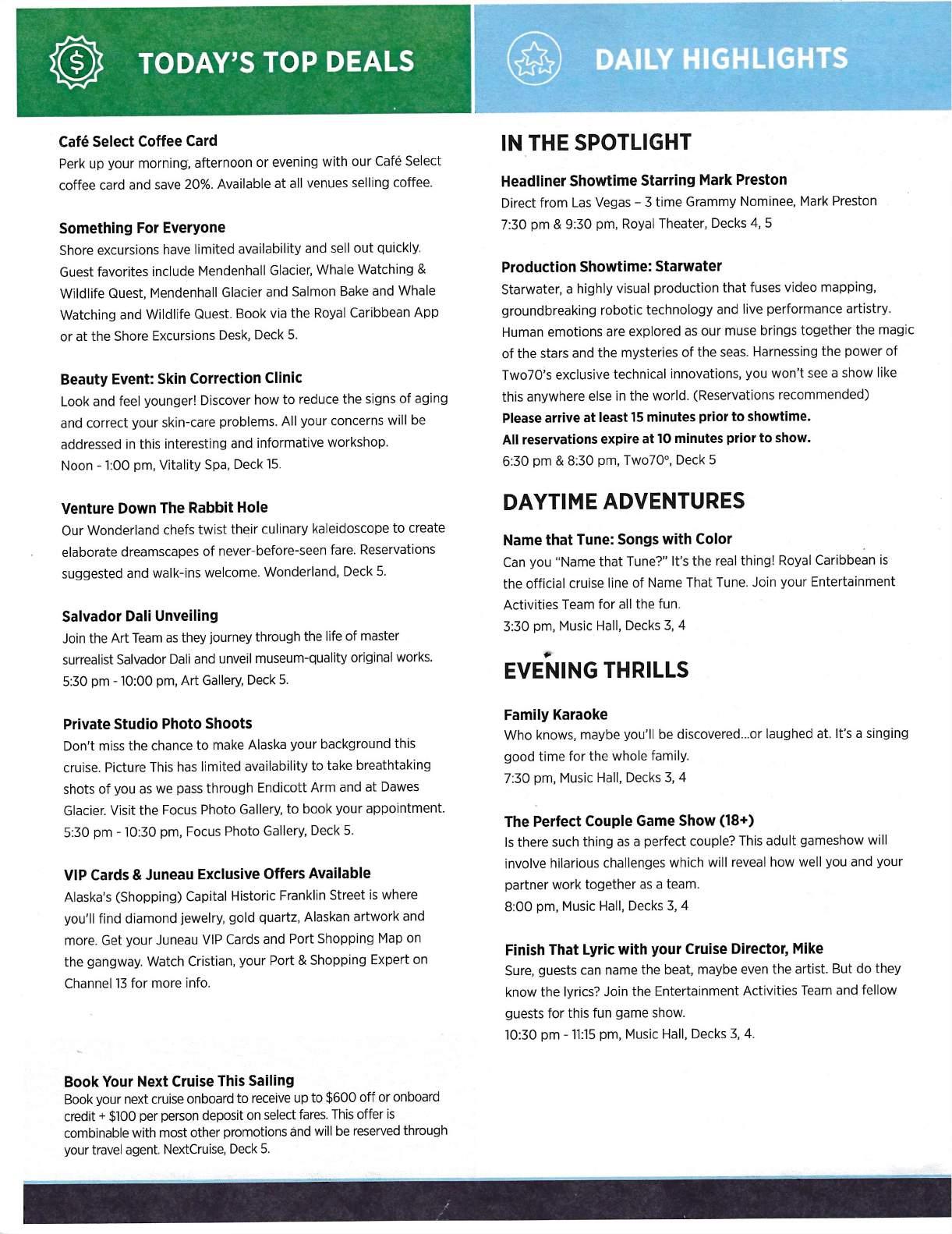 TODAY'S TOP DEALS

Café Select Coffee Card
Perk up your morning, afternoon or evening with our Café Select coffee card and save 20%. Available at all venues selling coffee.

Something For Everyone
Shore excursions have limited availability and sell out quickly. Guest favorites include Mendenhall Glacier, Whale Watching & Wildlife Quest, Mendenhall Glacier and Salmon Bake and Whale Watching and Wildlife Quest. Book via the Royal Caribbean App or at the Shore Excursions Desk, Deck 5.

Beauty Event: Skin Correction Clinic
Look and feel younger! Discover how to reduce the signs of aging and correct your skin-care problems. All your concerns will be addressed in this interesting and informative workshop.
Noon - 1:00 pm, Vitality Spa, Deck 15.

Venture Down The Rabbit Hole
Our Wonderland chefs twist their culinary kaleidoscope to create elaborate dreamscapes of never-before-seen fare. Reservations suggested and walk-ins welcome. Wonderland, Deck 5.

Salvador Dali Unveiling
Join the Art Team as they journey through the life of master surrealist Salvador Dali and unveil museum-quality original works.
5:30 pm - 10:00 pm, Art Gallery, Deck 5.

Private Studio Photo Shoots
Don't miss the chance to make Alaska your background this cruise. Picture This has limited availability to take breathtaking shots of you as we pass through Endicott Arm and at Dawes Glacier. Visit the Focus Photo Gallery, to book your appointment.
5:30 pm - 10:30 pm, Focus Photo Gallery, Deck 5.

VIP Cards & Juneau Exclusive Offers Available
Alaska's (Shopping) Capital Historic Franklin Street is where you'll find diamond jewelry, gold quartz, Alaskan artwork and more. Get your Juneau VIP Cards and Port Shopping Map on the gangway. Watch Cristian, your Port & Shopping Expert on Channel 13 for more info.

Book Your Next Cruise This Sailing
Book your next cruise onboard to receive up to $600 off or onboard credit + $100 per person deposit on select fares. This offer is combinable with most other promotions and will be reserved through your travel agent. NextCruise, Deck 5.

DAILY HIGHLIGHTS

IN THE SPOTLIGHT

Headliner Showtime Starring Mark Preston
Direct from Las Vegas – 3 time Grammy Nominee, Mark Preston
7:30 pm & 9:30 pm, Royal Theater, Decks 4, 5

Production Showtime: Starwater
Starwater, a highly visual production that fuses video mapping, groundbreaking robotic technology and live performance artistry. Human emotions are explored as our muse brings together the magic of the stars and the mysteries of the seas. Harnessing the power of Two70's exclusive technical innovations, you won't see a show like this anywhere else in the world. (Reservations recommended)
Please arrive at least 15 minutes prior to showtime.
All reservations expire at 10 minutes prior to show.
6:30 pm & 8:30 pm, Two70°, Deck 5

DAYTIME ADVENTURES

Name that Tune: Songs with Color
Can you "Name that Tune?" It's the real thing! Royal Caribbean is the official cruise line of Name That Tune. Join your Entertainment Activities Team for all the fun.
3:30 pm, Music Hall, Decks 3, 4

EVENING THRILLS

Family Karaoke
Who knows, maybe you'll be discovered...or laughed at. It's a singing good time for the whole family.
7:30 pm, Music Hall, Decks 3, 4

The Perfect Couple Game Show (18+)
Is there such thing as a perfect couple? This adult gameshow will involve hilarious challenges which will reveal how well you and your partner work together as a team.
8:00 pm, Music Hall, Decks 3, 4

Finish That Lyric with your Cruise Director, Mike
Sure, guests can name the beat, maybe even the artist. But do they know the lyrics? Join the Entertainment Activities Team and fellow guests for this fun game show.
10:30 pm - 11:15 pm, Music Hall, Decks 3, 4.